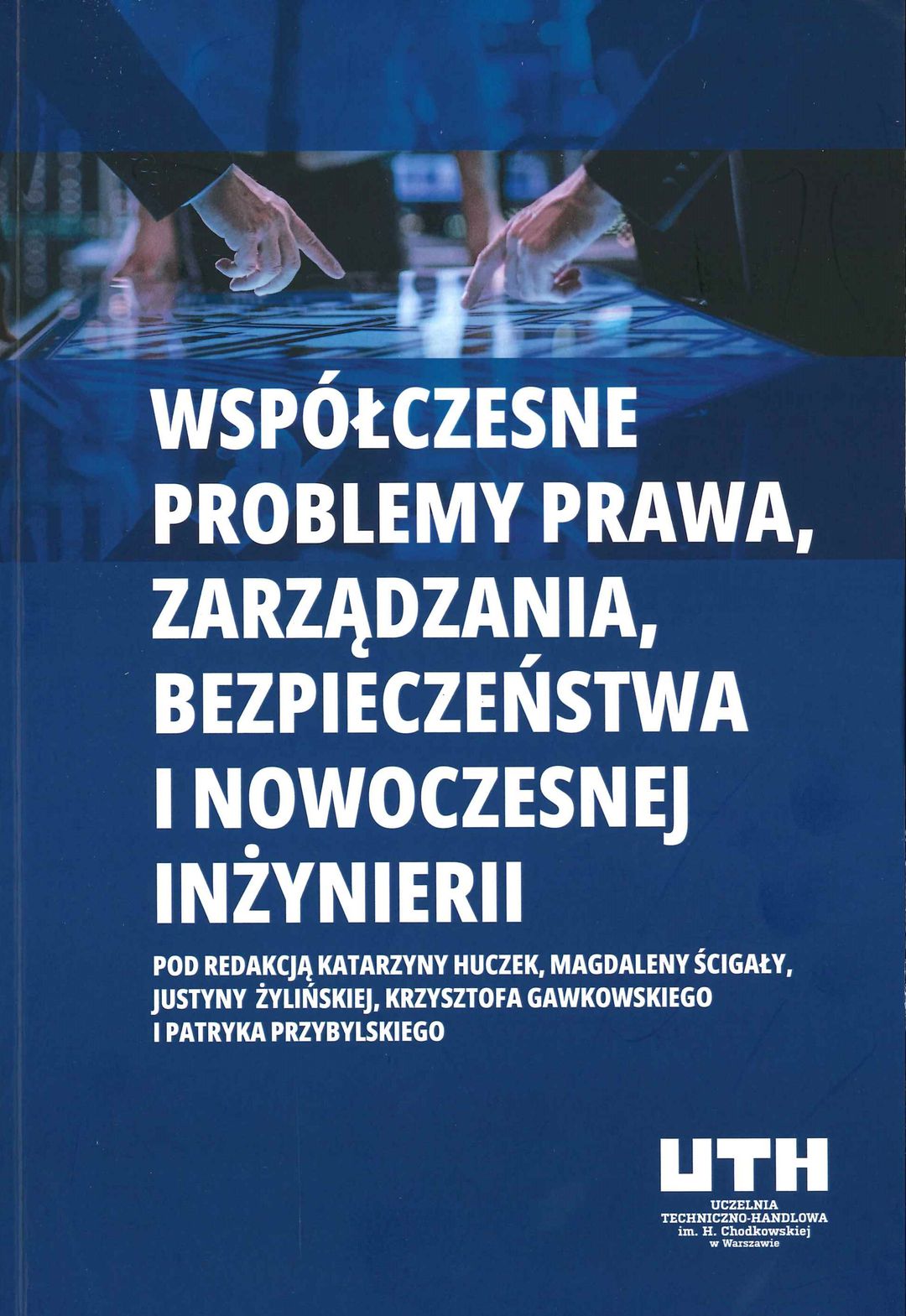 WSPÓŁCZESNE
PROBLEMY PRAWA,
ZARZĄDZANIA,
BEZPIECZEŃSTWA
I NOWOCZESNEJ
INŻYNIERII

POD REDAKCJĄ KATARZYNY HUCZEK, MAGDALENY ŚCIGAŁY, JUSTYNY ŻYLIŃSKIEJ, KRZYSZTOFA GAWKOWSKIEGO I PATRYKA PRZYBYLSKIEGO

UTH
UCZELNIA
TECHNICZNO-HANDLOWA
im. H. Chodkowskiej
w Warszawie